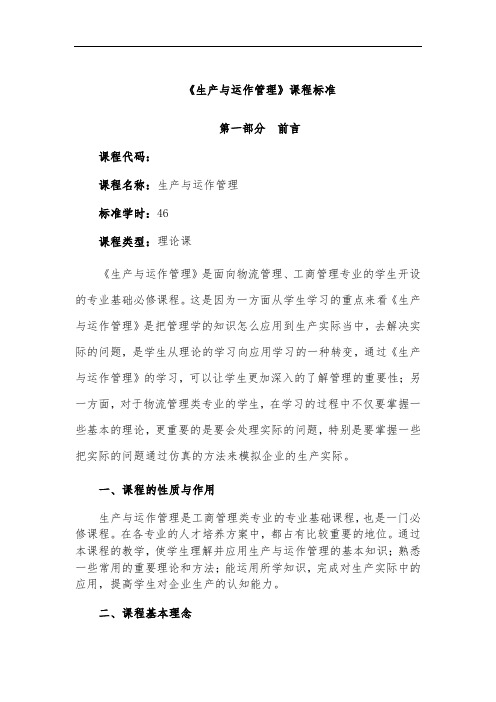 《生产与运作管理》课程标准

第一部分　前言

课程代码：

课程名称：生产与运作管理

标准学时：46

课程类型：理论课

《生产与运作管理》是面向物流管理、工商管理专业的学生开设的专业基础必修课程。这是因为一方面从学生学习的重点来看《生产与运作管理》是把管理学的知识怎么应用到生产实际当中，去解决实际的问题，是学生从理论的学习向应用学习的一种转变，通过《生产与运作管理》的学习，可以让学生更加深入的了解管理的重要性；另一方面，对于物流管理类专业的学生，在学习的过程中不仅要掌握一些基本的理论，更重要的是要会处理实际的问题，特别是要掌握一些把实际的问题通过仿真的方法来模拟企业的生产实际。

一、课程的性质与作用

生产与运作管理是工商管理类专业的专业基础课程，也是一门必修课程。在各专业的人才培养方案中，都占有比较重要的地位。通过本课程的教学，使学生理解并应用生产与运作管理的基本知识；熟悉一些常用的重要理论和方法；能运用所学知识，完成对生产实际中的应用，提高学生对企业生产的认知能力。

二、课程基本理念